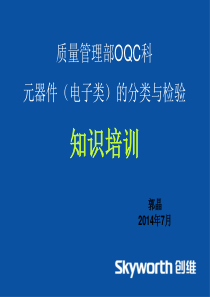 质量管理部OQC科

元器件（电子类）的分类与检验

知识培训

郭晶
2014年7月

Skyworth 创维